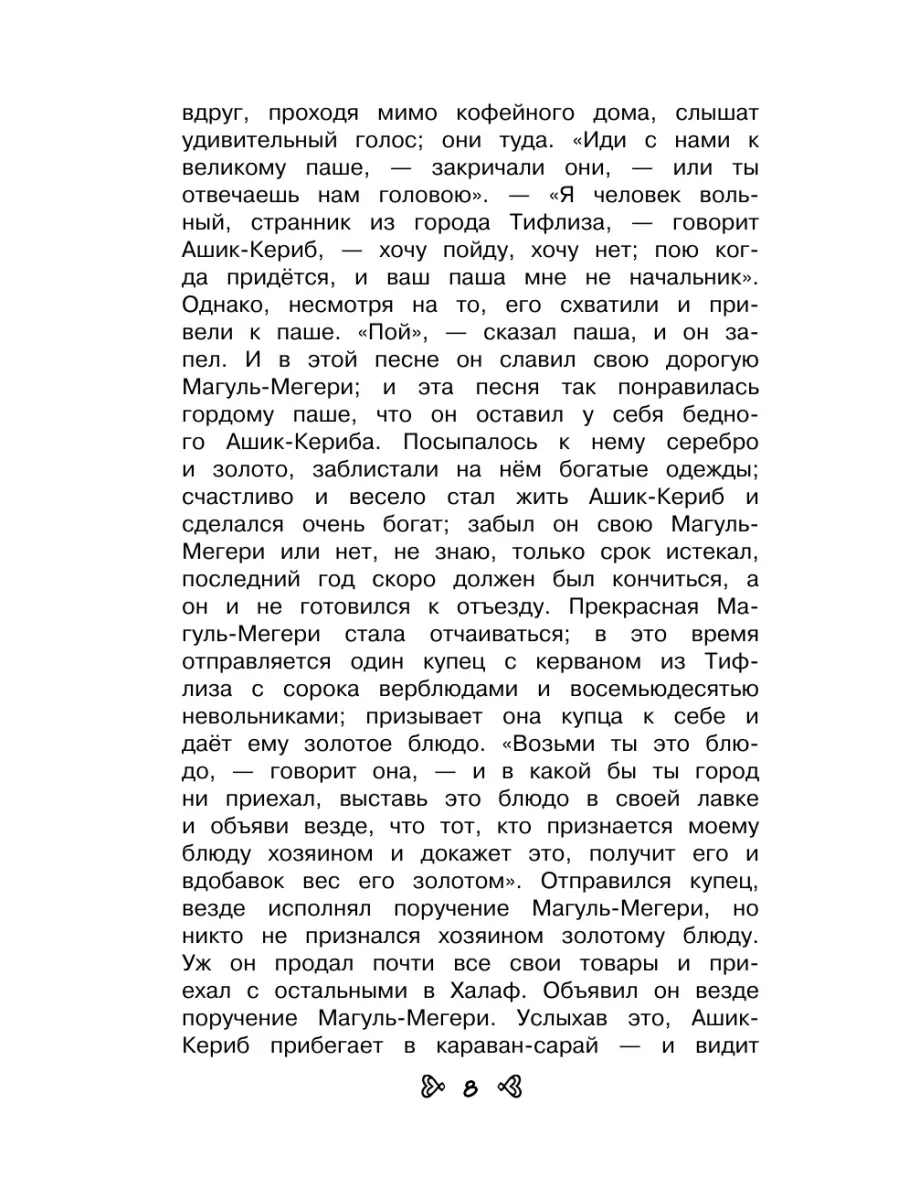 вдруг, проходя мимо кофейного дома, слышат удивительный голос; они туда. «Иди с нами к великому паше, — закричали они, — или ты отвечаешь нам головою». — «Я человек вольный, странник из города Тифлиза, — говорит Ашик-Кериб, — хочу пойду, хочу нет; пою когда придётся, и ваш паша мне не начальник». Однако, несмотря на то, его схватили и привели к паше. «Пой», — сказал паша, и он запел. И в этой песне он славил свою дорогую Магуль-Мегери; и эта песня так понравилась гордому паше, что он оставил у себя бедного Ашик-Кериба. Посыпалось к нему серебро и золото, заблистали на нём богатые одежды; счастливо и весело стал жить Ашик-Кериб и сделался очень богат; забыл он свою Магуль-Мегери или нет, не знаю, только срок истекал, последний год скоро должен был кончиться, а он и не готовился к отъезду. Прекрасная Магуль-Мегери стала отчаиваться; в это время отправляется один купец с керваном из Тифлиза с сорока верблюдами и восемьюдесятью невольниками; призывает она купца к себе и даёт ему золотое блюдо. «Возьми ты это блюдо, — говорит она, — и в какой бы ты город ни приехал, выставь это блюдо в своей лавке и объяви везде, что тот, кто признается моему блюду хозяином и докажет это, получит его и вдобавок вес его золотом». Отправился купец, везде исполнял поручение Магуль-Мегери, но никто не признался хозяином золотому блюду. Уж он продал почти все свои товары и приехал с остальными в Халаф. Объявил он везде поручение Магуль-Мегери. Услыхав это, Ашик-Кериб прибегает в караван-сарай — и видит

8